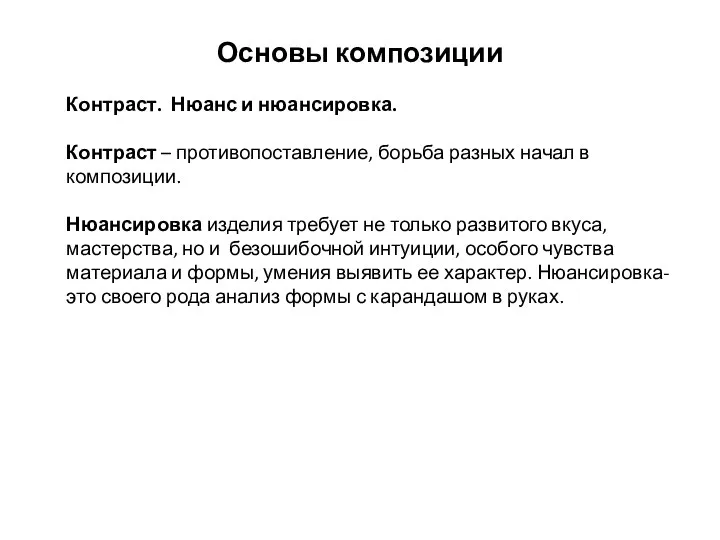 Основы композиции

Контраст. Нюанс и нюансировка.

Контраст – противопоставление, борьба разных начал в композиции.

Нюансировка изделия требует не только развитого вкуса, мастерства, но и безошибочной интуиции, особого чувства материала и формы, умения выявить ее характер. Нюансировка- это своего рода анализ формы с карандашом в руках.